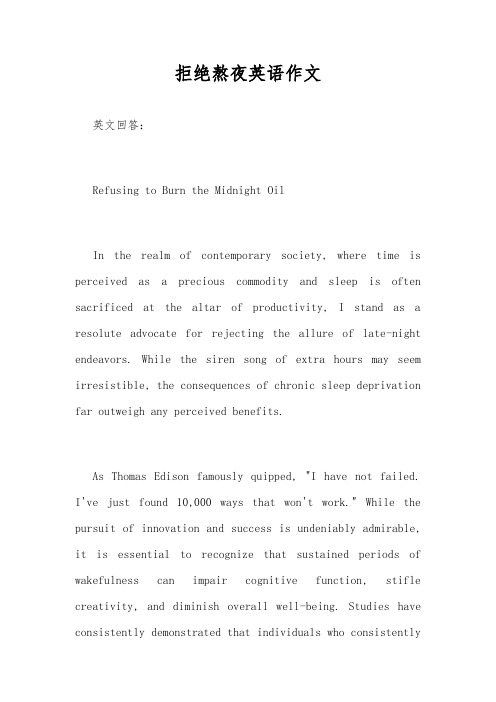 拒绝熬夜英语作文

英文回答：

Refusing to Burn the Midnight Oil

In the realm of contemporary society, where time is perceived as a precious commodity and sleep is often sacrificed at the altar of productivity, I stand as a resolute advocate for rejecting the allure of late-night endeavors. While the siren song of extra hours may seem irresistible, the consequences of chronic sleep deprivation far outweigh any perceived benefits.

As Thomas Edison famously quipped, "I have not failed. I've just found 10,000 ways that won't work." While the pursuit of innovation and success is undeniably admirable, it is essential to recognize that sustained periods of wakefulness can impair cognitive function, stifle creativity, and diminish overall well-being. Studies have consistently demonstrated that individuals who consistently